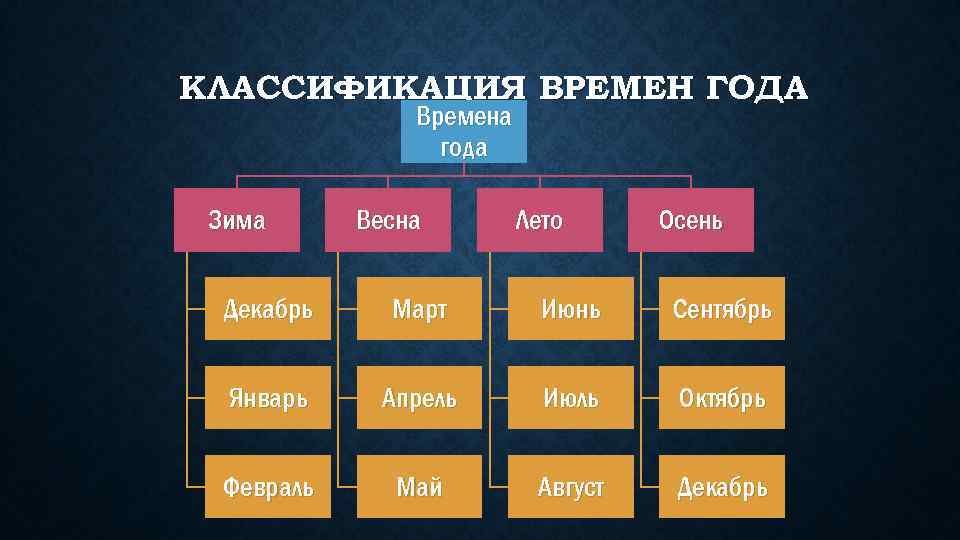 КЛАССИФИКАЦИЯ ВРЕМЕН ГОДА

Времена года

Зима
Декабрь
Январь
Февраль

Весна
Март
Апрель
Май

Лето
Июнь
Июль
Август

Осень
Сентябрь
Октябрь
Декабрь